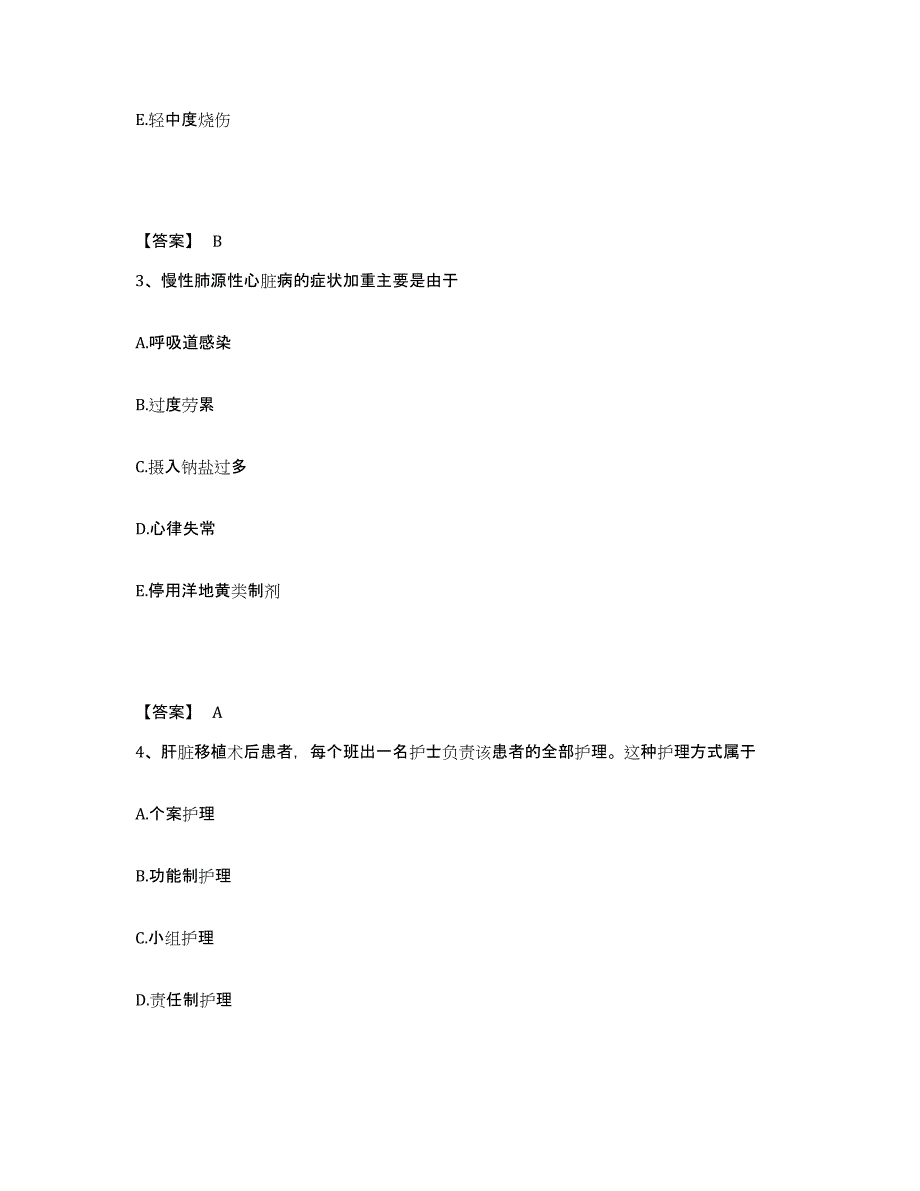 E.轻中度烧伤

【答案】 B

3、慢性肺源性心脏病的症状加重主要是由于

A.呼吸道感染

B.过度劳累

C.摄入钠盐过多

D.心律失常

E.停用洋地黄类制剂

【答案】 A

4、肝脏移植术后患者，每个班出一名护士负责该患者的全部护理。这种护理方式属于

A.个案护理

B.功能制护理

C.小组护理

D.责任制护理